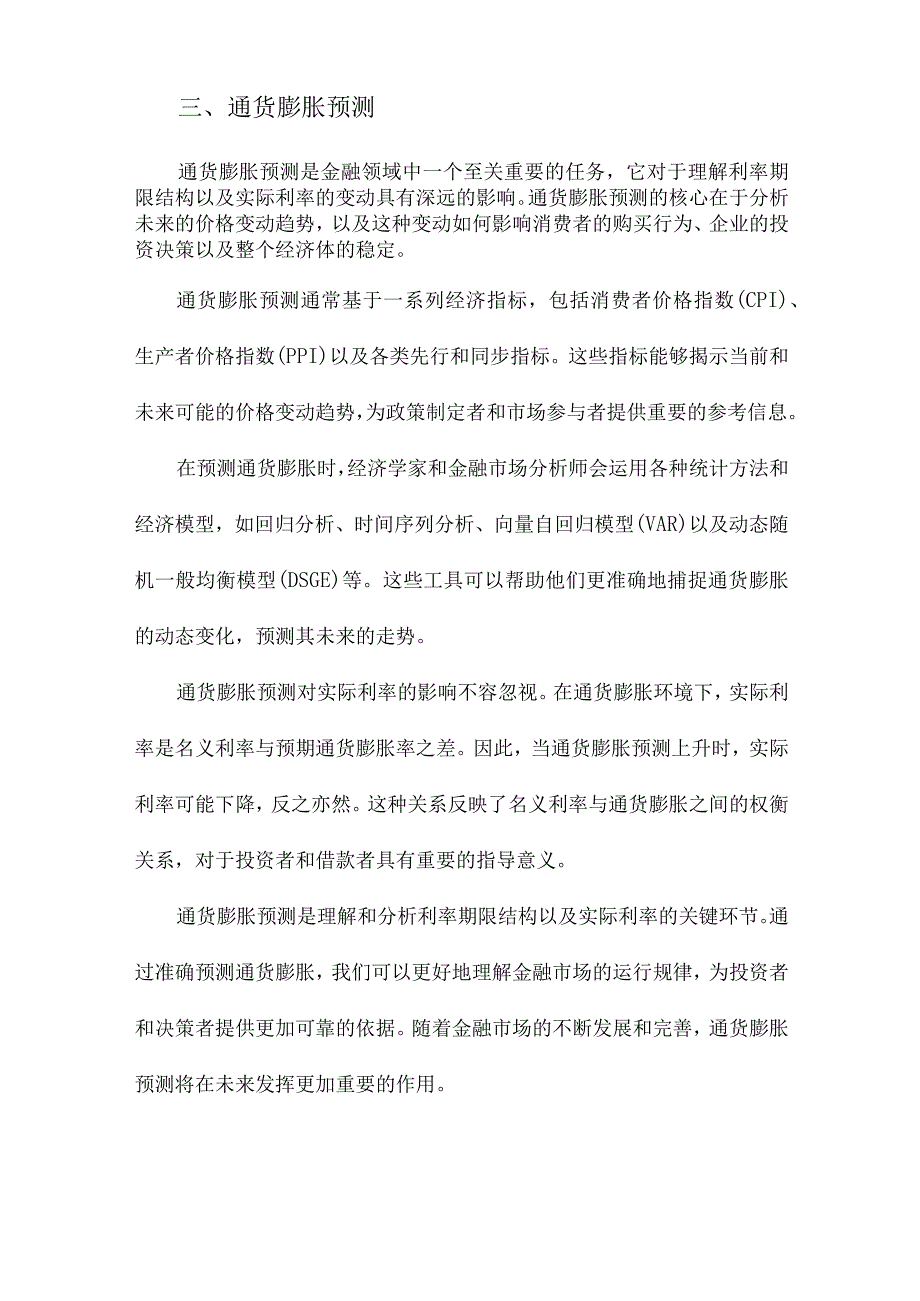 三、通货膨胀预测

通货膨胀预测是金融领域中一个至关重要的任务，它对于理解利率期限结构以及实际利率的变动具有深远的影响。通货膨胀预测的核心在于分析未来的价格变动趋势，以及这种变动如何影响消费者的购买行为、企业的投资决策以及整个经济体的稳定。

通货膨胀预测通常基于一系列经济指标，包括消费者价格指数(CPI)、生产者价格指数(PPI)以及各类先行和同步指标。这些指标能够揭示当前和未来可能的价格变动趋势，为政策制定者和市场参与者提供重要的参考信息。

在预测通货膨胀时，经济学家和金融市场分析师会运用各种统计方法和经济模型，如回归分析、时间序列分析、向量自回归模型(VAR)以及动态随机一般均衡模型(DSGE)等。这些工具可以帮助他们更准确地捕捉通货膨胀的动态变化，预测其未来的走势。

通货膨胀预测对实际利率的影响不容忽视。在通货膨胀环境下，实际利率是名义利率与预期通货膨胀率之差。因此，当通货膨胀预测上升时，实际利率可能下降，反之亦然。这种关系反映了名义利率与通货膨胀之间的权衡关系，对于投资者和借款者具有重要的指导意义。

通货膨胀预测是理解和分析利率期限结构以及实际利率的关键环节。通过准确预测通货膨胀，我们可以更好地理解金融市场的运行规律，为投资者和决策者提供更加可靠的依据。随着金融市场的不断发展和完善，通货膨胀预测将在未来发挥更加重要的作用。